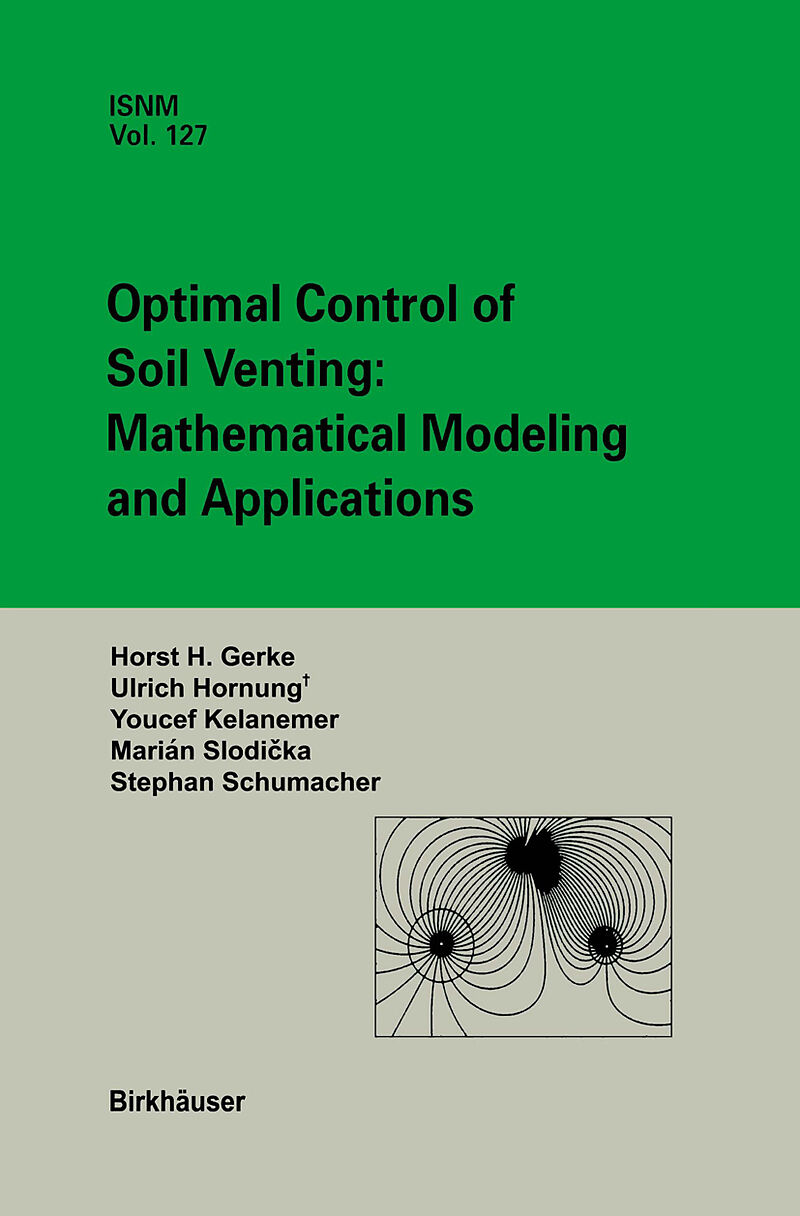 ISNM
Vol. 127

Optimal Control of Soil Venting: Mathematical Modeling and Applications

Horst H. Gerke
Ulrich Hornung†
Youcef Kelanemer
Marián Slodička
Stephan Schumacher

Birkhäuser